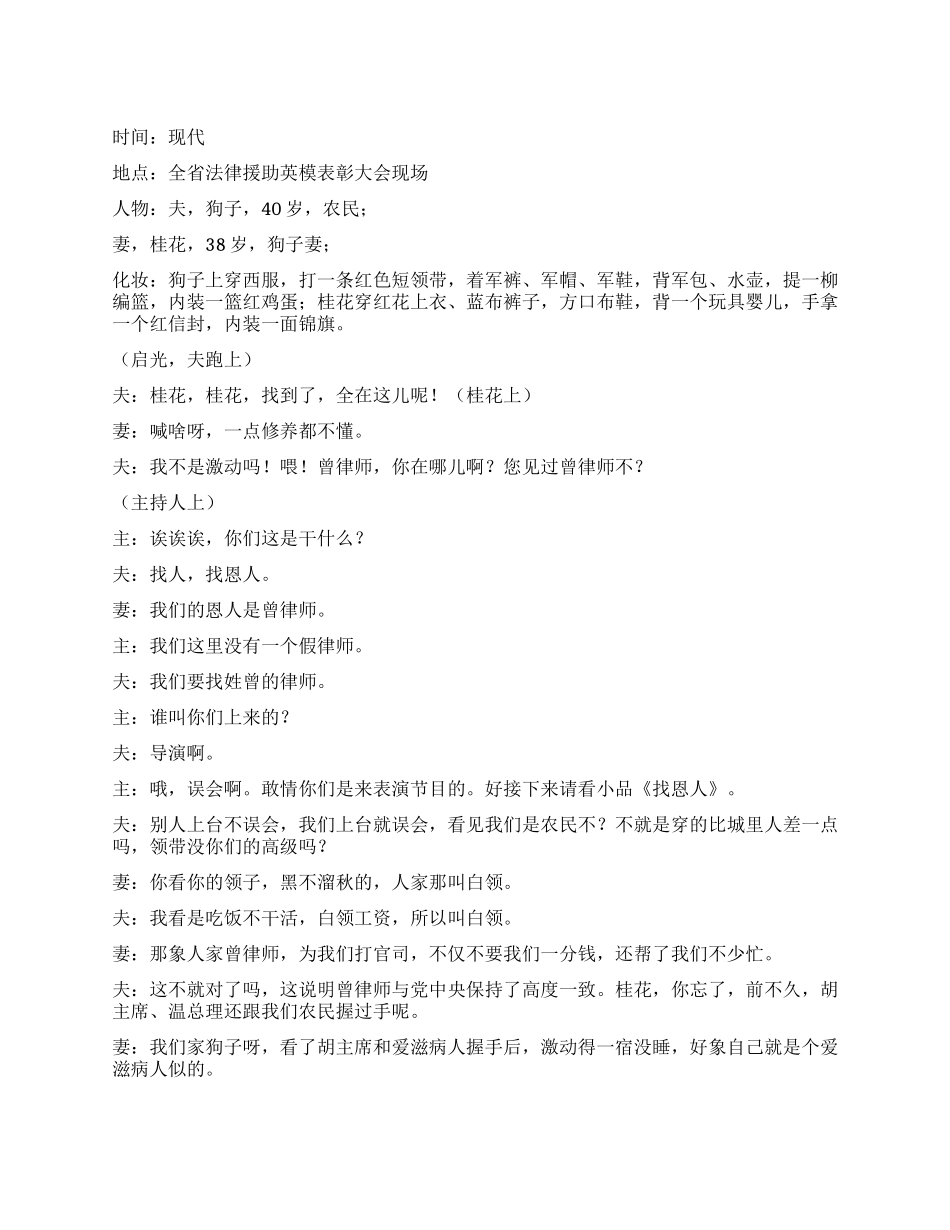 时间：现代

地点：全省法律援助英模表彰大会现场

人物：夫，狗子，40岁，农民；

妻，桂花，38岁，狗子妻；

化妆：狗子上穿西服，打一条红色短领带，着军裤、军帽、军鞋，背军包、水壶，提一柳编篮，内装一篮红鸡蛋；桂花穿红花上衣、蓝布裤子，方口布鞋，背一个玩具婴儿，手拿一个红信封，内装一面锦旗。

（启光，夫跑上）

夫：桂花，桂花，找到了，全在这儿呢！（桂花上）

妻：喊啥呀，一点修养都不懂。

夫：我不是激动吗！喂！曾律师，你在哪儿啊？您见过曾律师不？

（主持人上）

主：诶诶诶，你们这是干什么？

夫：找人，找恩人。

妻：我们的恩人是曾律师。

主：我们这里没有一个假律师。

夫：我们要找姓曾的律师。

主：谁叫你们上来的？

夫：导演啊。

主：哦，误会啊。敢情你们是来表演节目的。好接下来请看小品《找恩人》。

夫：别人上台不误会，我们上台就误会，看见我们是农民不？不就是穿的比城里人差一点吗，领带没你们的高级吗？

妻：你看你的领子，黑不溜秋的，人家那叫白领。

夫：我看是吃饭不干活，白领工资，所以叫白领。

妻：那象人家曾律师，为我们打官司，不仅不要我们一分钱，还帮了我们不少忙。

夫：这不就对了吗，这说明曾律师与党中央保持了高度一致。桂花，你忘了，前不久，胡主席、温总理还跟我们农民握过手呢。

妻：我们家狗子呀，看了胡主席和爱滋病人握手后，激动得一宿没睡，好象自己就是个爱滋病人似的。